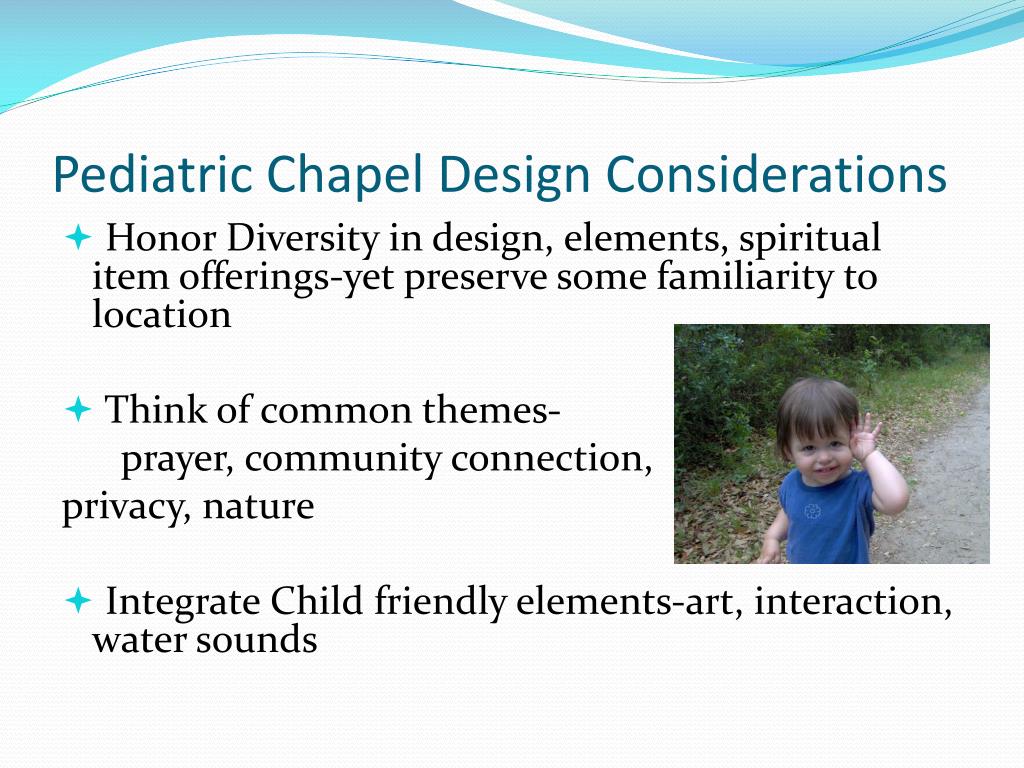 Pediatric Chapel Design Considerations

Honor Diversity in design, elements, spiritual item offerings-yet preserve some familiarity to location

Think of common themes-
prayer, community connection,
privacy, nature

Integrate Child friendly elements-art, interaction, water sounds